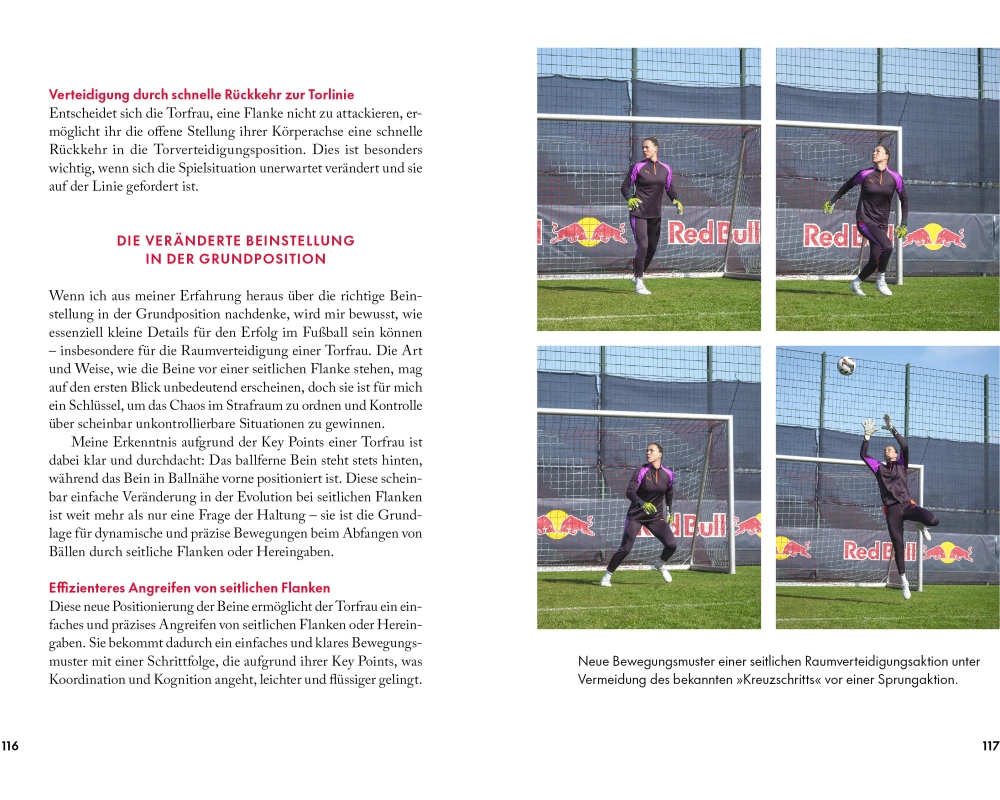 **Verteidigung durch schnelle Rückkehr zur Torlinie**
Entscheidet sich die Torfrau, eine Flanke nicht zu attackieren, ermöglicht ihr die offene Stellung ihrer Körperachse eine schnelle Rückkehr in die Torverteidigungsposition. Dies ist besonders wichtig, wenn sich die Spielsituation unerwartet verändert und sie auf der Linie gefordert ist.

DIE VERÄNDERTE BEINSTELLUNG IN DER GRUNDPOSITION

Wenn ich aus meiner Erfahrung heraus über die richtige Beinstellung in der Grundposition nachdenke, wird mir bewusst, wie essenziell kleine Details für den Erfolg im Fußball sein können – insbesondere für die Raumverteidigung einer Torfrau. Die Art und Weise, wie die Beine vor einer seitlichen Flanke stehen, mag auf den ersten Blick unbedeutend erscheinen, doch sie ist für mich ein Schlüssel, um das Chaos im Strafraum zu ordnen und Kontrolle über scheinbar unkontrollierbare Situationen zu gewinnen.

Meine Erkenntnis aufgrund der Key Points einer Torfrau ist dabei klar und durchdacht: Das ballferne Bein steht stets hinten, während das Bein in Ballnähe vorne positioniert ist. Diese scheinbar einfache Veränderung in der Evolution bei seitlichen Flanken ist weit mehr als nur eine Frage der Haltung – sie ist die Grundlage für dynamische und präzise Bewegungen beim Abfangen von Bällen durch seitliche Flanken oder Hereingaben.

**Effizienteres Angreifen von seitlichen Flanken**
Diese neue Positionierung der Beine ermöglicht der Torfrau ein einfaches und präzises Angreifen von seitlichen Flanken oder Hereingaben. Sie bekommt dadurch ein einfaches und klares Bewegungsmuster mit einer Schrittfolge, die aufgrund ihrer Key Points, was Koordination und Kognition angeht, leichter und flüssiger gelingt.

116

Red Bull Red Bull Red Bull Red Bull

Neue Bewegungsmuster einer seitlichen Raumverteidigungsaktion unter Vermeidung des bekannten »Kreuzschritts« vor einer Sprungaktion.

117